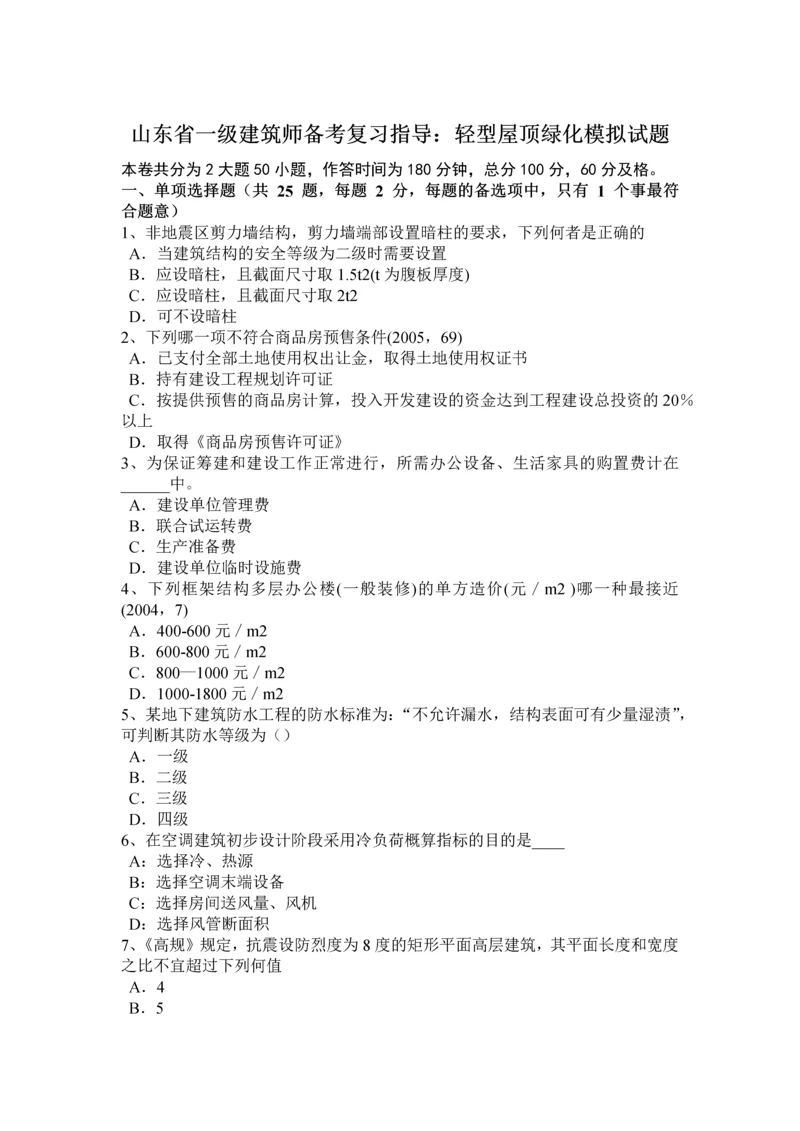 山东省一级建筑师备考复习指导：轻型屋顶绿化模拟试题

本卷共分为 2 大题 50 小题，作答时间为 180 分钟，总分 100 分，60 分及格。

一、单项选择题（共 25 题，每题 2 分，每题的备选项中，只有 1 个事最符合题意）

1、非地震区剪力墙结构，剪力墙端部设置暗柱的要求，下列何者是正确的
A．当建筑结构的安全等级为二级时需要设置
B．应设暗柱，且截面尺寸取 1.5t2(t 为腹板厚度)
C．应设暗柱，且截面尺寸取 2t2
D．可不设暗柱

2、下列哪一项不符合商品房预售条件(2005，69)
A．已支付全部土地使用权出让金，取得土地使用权证书
B．持有建设工程规划许可证
C．按提供预售的商品房计算，投入开发建设的资金达到工程建设总投资的 20%以上
D．取得《商品房预售许可证》

3、为保证筹建和建设工作正常进行，所需办公设备、生活家具的购置费计在______中。
A．建设单位管理费
B．联合试运转费
C．生产准备费
D．建设单位临时设施费

4、下列框架结构多层办公楼(一般装修)的单方造价(元／m2 )哪一种最接近(2004，7)
A．400-600 元／m2
B．600-800 元／m2
C．800—1000 元／m2
D．1000-1800 元／m2

5、某地下建筑防水工程的防水标准为：“不允许漏水，结构表面可有少量湿渍”，可判断其防水等级为（）
A．一级
B．二级
C．三级
D．四级

6、在空调建筑初步设计阶段采用冷负荷概算指标的目的是____
A：选择冷、热源
B：选择空调末端设备
C：选择房间送风量、风机
D：选择风管断面积

7、《高规》规定，抗震设防烈度为 8 度的矩形平面高层建筑，其平面长度和宽度之比不宜超过下列何值
A．4
B．5